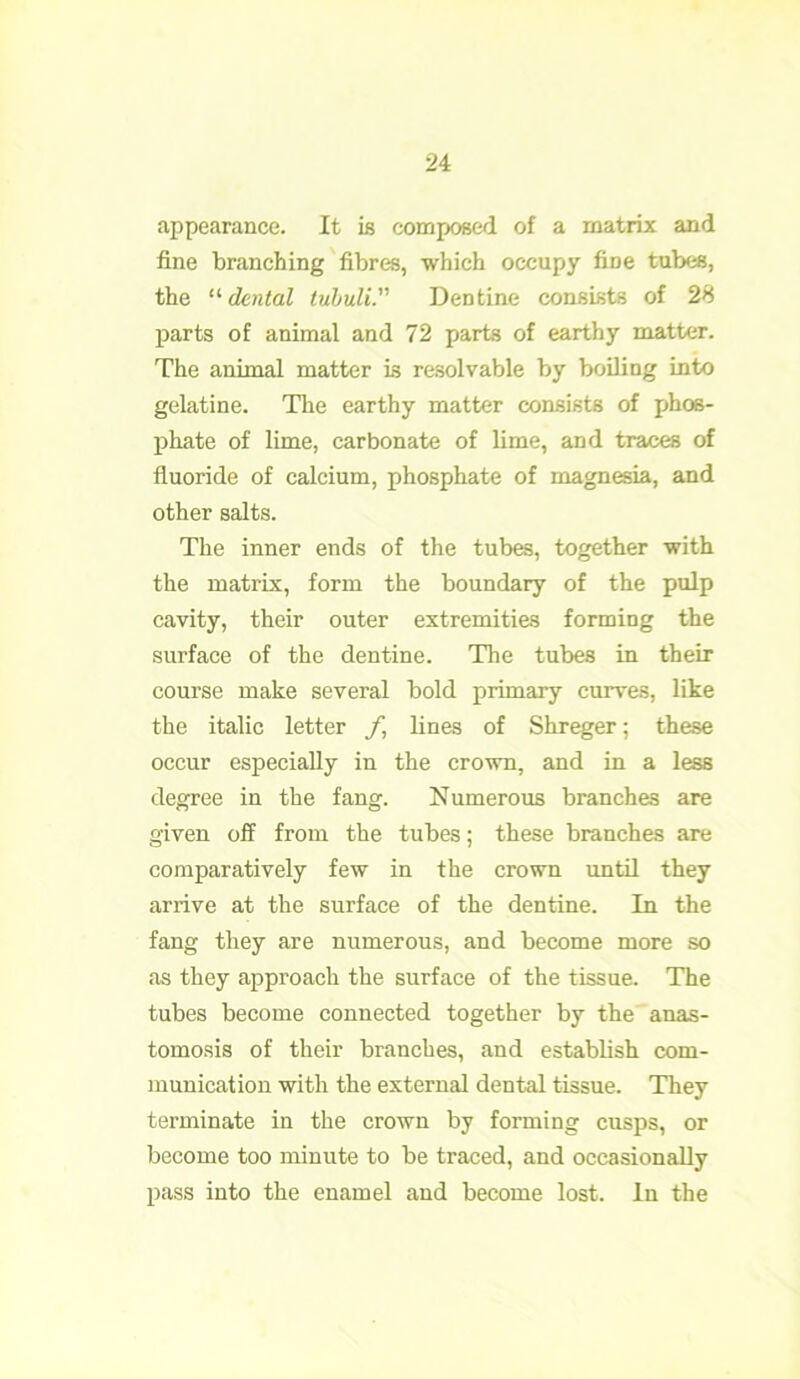 24

appearance. It is composed of a matrix and fine branching fibres, which occupy fine tubes, the "dental tubuli." Dentine consists of 28 parts of animal and 72 parts of earthy matter. The animal matter is resolvable by boiling into gelatine. The earthy matter consists of phosphate of lime, carbonate of lime, and traces of fluoride of calcium, phosphate of magnesia, and other salts.

The inner ends of the tubes, together with the matrix, form the boundary of the pulp cavity, their outer extremities forming the surface of the dentine. The tubes in their course make several bold primary curves, like the italic letter $f$, lines of Shreger; these occur especially in the crown, and in a less degree in the fang. Numerous branches are given off from the tubes; these branches are comparatively few in the crown until they arrive at the surface of the dentine. In the fang they are numerous, and become more so as they approach the surface of the tissue. The tubes become connected together by the anastomosis of their branches, and establish communication with the external dental tissue. They terminate in the crown by forming cusps, or become too minute to be traced, and occasionally pass into the enamel and become lost. In the